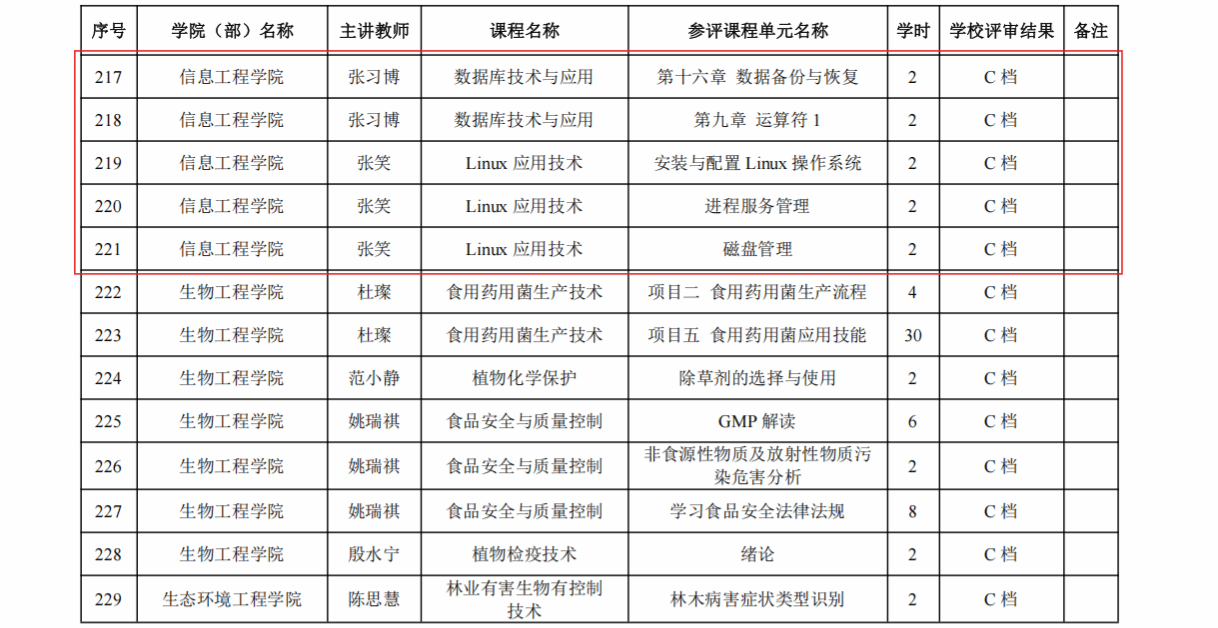 | 序号 | 学院（部）名称 | 主讲教师 | 课程名称 | 参评课程单元名称 | 学时 | 学校评审结果 | 备注 |
|---|---|---|---|---|---|---|---|
| 217 | 信息工程学院 | 张习博 | 数据库技术与应用 | 第十六章 数据备份与恢复 | 2 | C 档 | |
| 218 | 信息工程学院 | 张习博 | 数据库技术与应用 | 第九章 运算符 1 | 2 | C 档 | |
| 219 | 信息工程学院 | 张笑 | Linux 应用技术 | 安装与配置 Linux 操作系统 | 2 | C 档 | |
| 220 | 信息工程学院 | 张笑 | Linux 应用技术 | 进程服务管理 | 2 | C 档 | |
| 221 | 信息工程学院 | 张笑 | Linux 应用技术 | 磁盘管理 | 2 | C 档 | |
| 222 | 生物工程学院 | 杜璨 | 食用药用菌生产技术 | 项目二 食用药用菌生产流程 | 4 | C 档 | |
| 223 | 生物工程学院 | 杜璨 | 食用药用菌生产技术 | 项目五 食用药用菌应用技能 | 30 | C 档 | |
| 224 | 生物工程学院 | 范小静 | 植物化学保护 | 除草剂的选择与使用 | 2 | C 档 | |
| 225 | 生物工程学院 | 姚瑞祺 | 食品安全与质量控制 | GMP 解读 | 6 | C 档 | |
| 226 | 生物工程学院 | 姚瑞祺 | 食品安全与质量控制 | 非食源性物质及放射性物质污染危害分析 | 2 | C 档 | |
| 227 | 生物工程学院 | 姚瑞祺 | 食品安全与质量控制 | 学习食品安全法律法规 | 8 | C 档 | |
| 228 | 生物工程学院 | 殷水宁 | 植物检疫技术 | 绪论 | 2 | C 档 | |
| 229 | 生态环境工程学院 | 陈思慧 | 林业有害生物有控制技术 | 林木病害症状类型识别 | 2 | C 档 | |